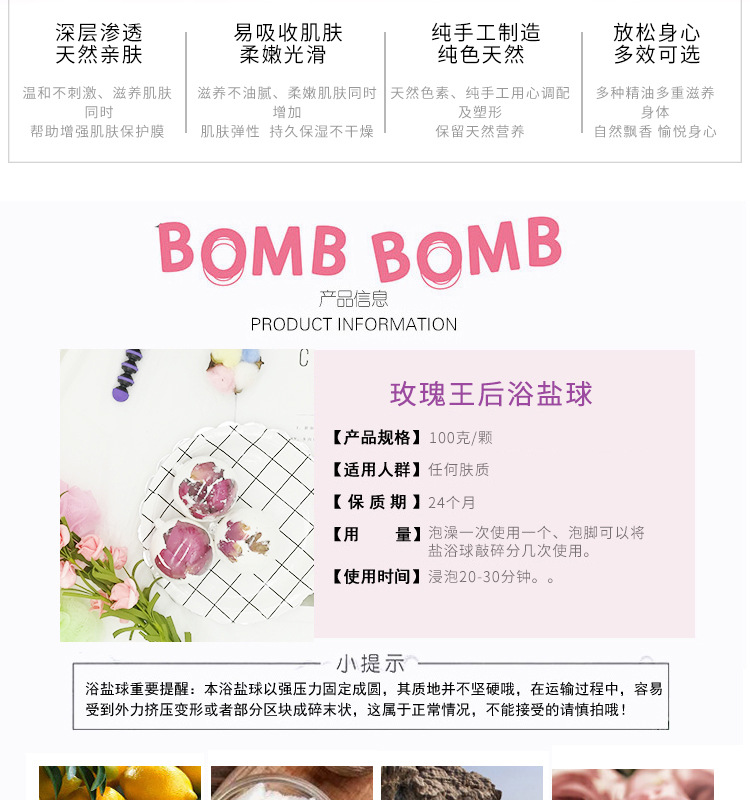 深层渗透
天然亲肤

温和不刺激、滋养肌肤同时
帮助增强肌肤保护膜

易吸收肌肤
柔嫩光滑

滋养不油腻、柔嫩肌肤同时增加
肌肤弹性 持久保湿不干燥

纯手工制造
纯色天然

天然色素、纯手工用心调配及塑形
保留天然营养

放松身心
多效可选

多种精油多重滋养身体
自然飘香 愉悦身心

BOMB BOMB

产品信息
PRODUCT INFORMATION

玫瑰王后浴盐球

【产品规格】100克/颗

【适用人群】任何肤质

【保质期】24个月

【用 量】泡澡一次使用一个、泡脚可以将盐浴球敲碎分几次使用。

【使用时间】浸泡20-30分钟。。

小提示

浴盐球重要提醒：本浴盐球以强压力固定成圆，其质地并不坚硬哦，在运输过程中，容易受到外力挤压变形或者部分区块成碎末状，这属于正常情况，不能接受的请慎拍哦！